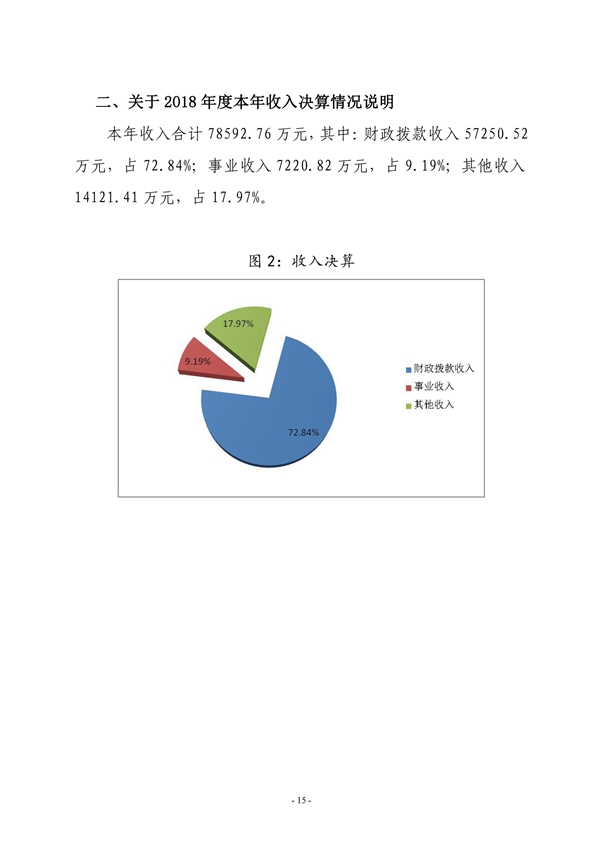 二、关于2018年度本年收入决算情况说明

本年收入合计78592.76万元，其中：财政拨款收入57250.52万元，占72.84%；事业收入7220.82万元，占9.19%；其他收入14121.41万元，占17.97%。

图2：收入决算

17.97%

9.19%

72.84%

财政拨款收入
事业收入
其他收入

- 15 -